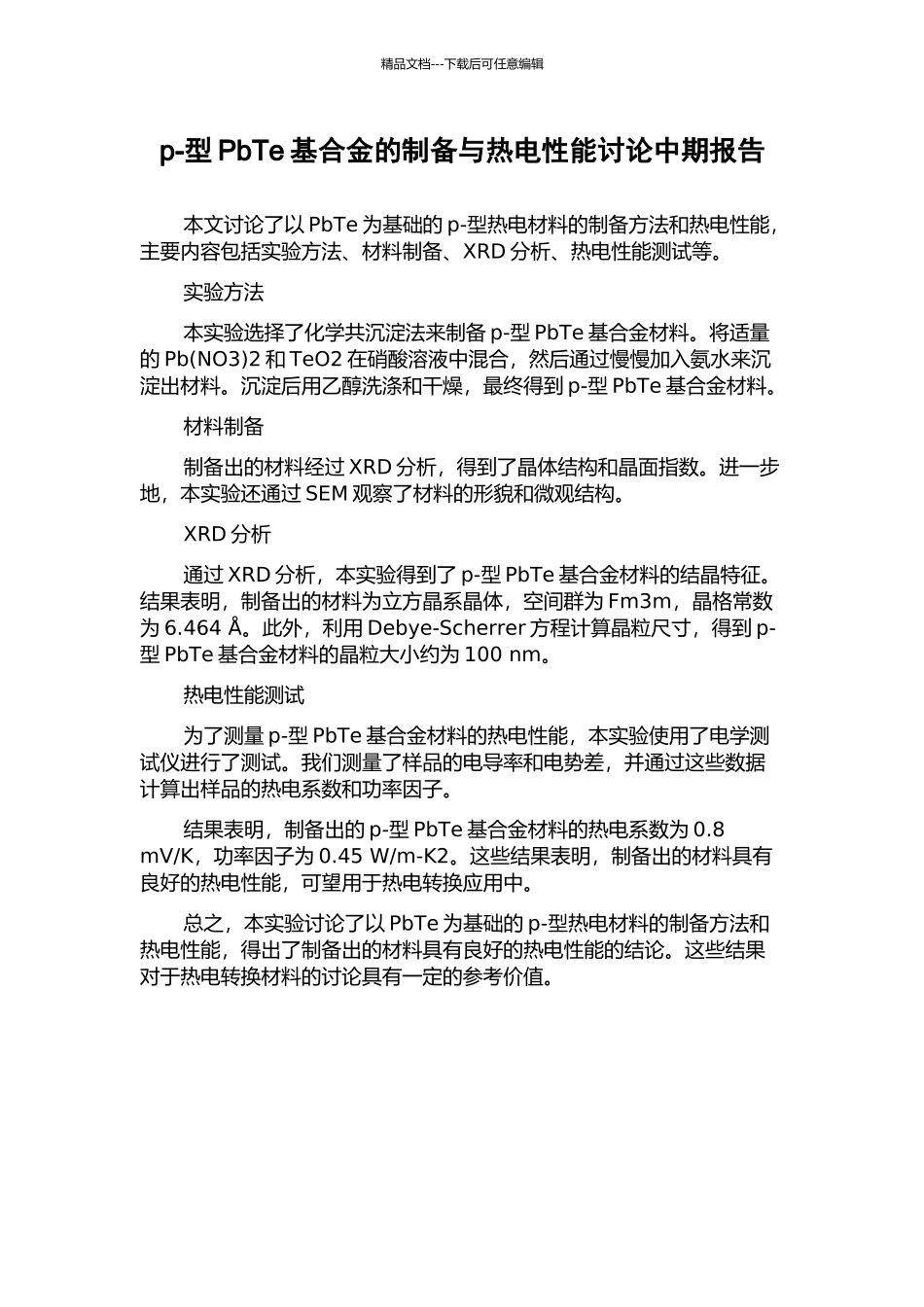 精品文档---下载后可任意编辑

p-型 PbTe 基合金的制备与热电性能讨论中期报告

本文讨论了以 PbTe 为基础的 p-型热电材料的制备方法和热电性能，主要内容包括实验方法、材料制备、XRD 分析、热电性能测试等。

实验方法

本实验选择了化学共沉淀法来制备 p-型 PbTe 基合金材料。将适量的 Pb(NO3)2 和 TeO2 在硝酸溶液中混合，然后通过慢慢加入氨水来沉淀出材料。沉淀后用乙醇洗涤和干燥，最终得到 p-型 PbTe 基合金材料。

材料制备

制备出的材料经过 XRD 分析，得到了晶体结构和晶面指数。进一步地，本实验还通过 SEM 观察了材料的形貌和微观结构。

XRD 分析

通过 XRD 分析，本实验得到了 p-型 PbTe 基合金材料的结晶特征。结果表明，制备出的材料为立方晶系晶体，空间群为 Fm3m，晶格常数为 6.464 Å。此外，利用 Debye-Scherrer 方程计算晶粒尺寸，得到 p-型 PbTe 基合金材料的晶粒大小约为 100 nm。

热电性能测试

为了测量 p-型 PbTe 基合金材料的热电性能，本实验使用了电学测试仪进行了测试。我们测量了样品的电导率和电势差，并通过这些数据计算出样品的热电系数和功率因子。

结果表明，制备出的 p-型 PbTe 基合金材料的热电系数为 0.8 mV/K，功率因子为 0.45 W/m-K2。这些结果表明，制备出的材料具有良好的热电性能，可望用于热电转换应用中。

总之，本实验讨论了以 PbTe 为基础的 p-型热电材料的制备方法和热电性能，得出了制备出的材料具有良好的热电性能的结论。这些结果对于热电转换材料的讨论具有一定的参考价值。